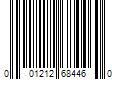 0 01212 68446 0